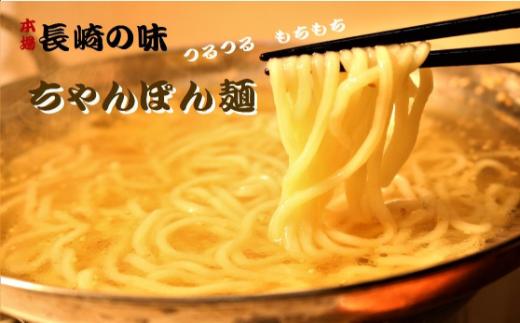 本場 長崎の味

つるつる もちもち

ちゃんぽん麺